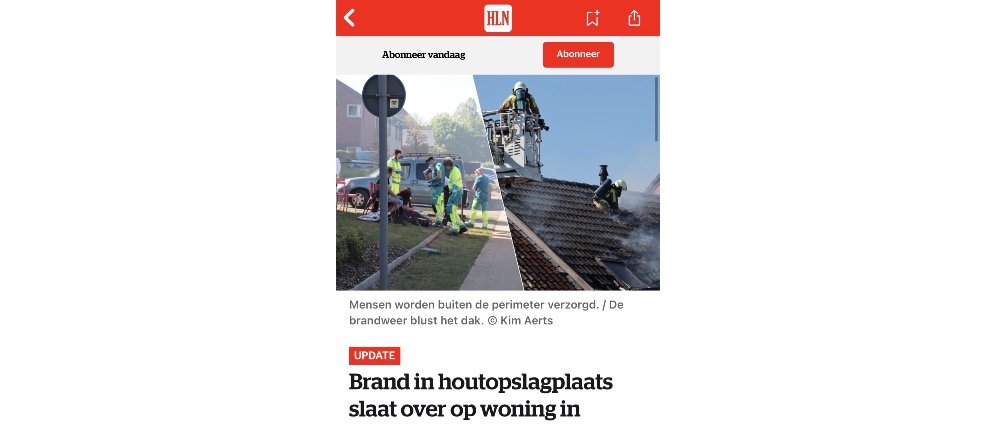 HLN

Abonneer vandaag

Abonneer

Mensen worden buiten de perimeter verzorgd. / De brandweer blust het dak. © Kim Aerts

UPDATE

Brand in houtopslagplaats slaat over op woning in